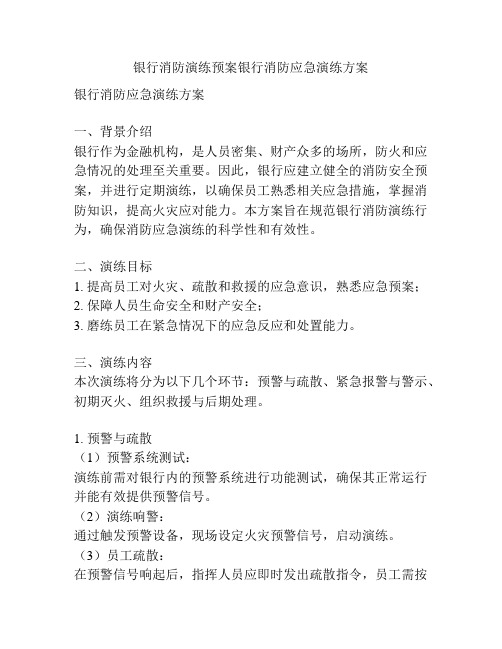 银行消防演练预案银行消防应急演练方案

银行消防应急演练方案

一、背景介绍
银行作为金融机构，是人员密集、财产众多的场所，防火和应急情况的处理至关重要。因此，银行应建立健全的消防安全预案，并进行定期演练，以确保员工熟悉相关应急措施，掌握消防知识，提高火灾应对能力。本方案旨在规范银行消防演练行为，确保消防应急演练的科学性和有效性。

二、演练目标
1. 提高员工对火灾、疏散和救援的应急意识，熟悉应急预案；
2. 保障人员生命安全和财产安全；
3. 磨练员工在紧急情况下的应急反应和处置能力。

三、演练内容
本次演练将分为以下几个环节：预警与疏散、紧急报警与警示、初期灭火、组织救援与后期处理。

1. 预警与疏散
（1）预警系统测试：
演练前需对银行内的预警系统进行功能测试，确保其正常运行并能有效提供预警信号。
（2）演练响警：
通过触发预警设备，现场设定火灾预警信号，启动演练。
（3）员工疏散：
在预警信号响起后，指挥人员应即时发出疏散指令，员工需按